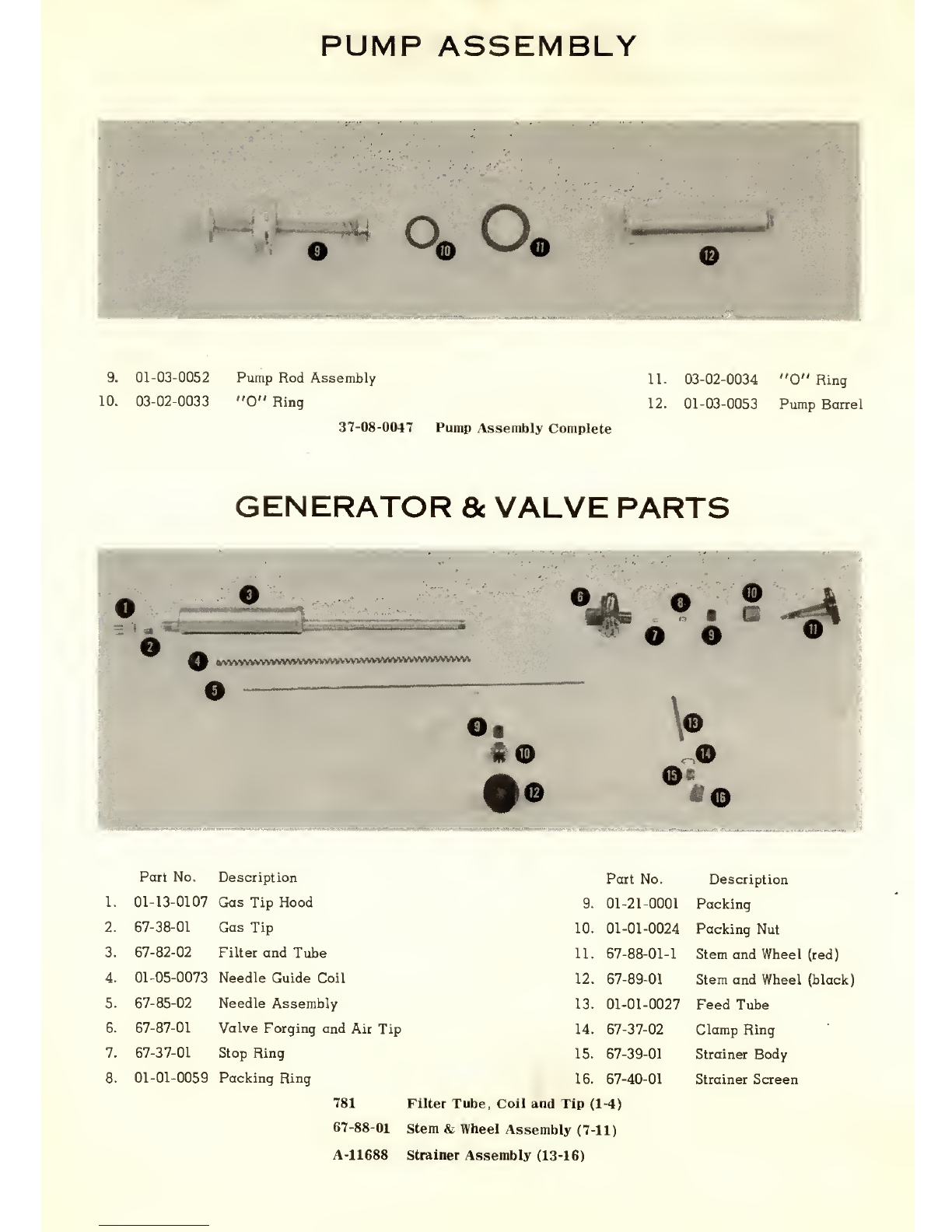 PUMP ASSEMBLY

9 10 11 12

9. 01-03-0052 Pump Rod Assembly
10. 03-02-0033 "O" Ring

11. 03-02-0034 "O" Ring
12. 01-03-0053 Pump Barrel

37-08-0047 Pump Assembly Complete

GENERATOR & VALVE PARTS

1 2 3 4 5 6 7 8 9 10 11 9 10 12 13 14 15 16

| | Part No. | Description |
|---|---|---|
| 1. | 01-13-0107 | Gas Tip Hood |
| 2. | 67-38-01 | Gas Tip |
| 3. | 67-82-02 | Filter and Tube |
| 4. | 01-05-0073 | Needle Guide Coil |
| 5. | 67-85-02 | Needle Assembly |
| 6. | 67-87-01 | Valve Forging and Air Tip |
| 7. | 67-37-01 | Stop Ring |
| 8. | 01-01-0059 | Packing Ring |

| | Part No. | Description |
|---|---|---|
| 9. | 01-21-0001 | Packing |
| 10. | 01-01-0024 | Packing Nut |
| 11. | 67-88-01-1 | Stem and Wheel (red) |
| 12. | 67-89-01 | Stem and Wheel (black) |
| 13. | 01-01-0027 | Feed Tube |
| 14. | 67-37-02 | Clamp Ring |
| 15. | 67-39-01 | Strainer Body |
| 16. | 67-40-01 | Strainer Screen |

781 Filter Tube, Coil and Tip (1-4)
67-88-01 Stem & Wheel Assembly (7-11)
A-11688 Strainer Assembly (13-16)